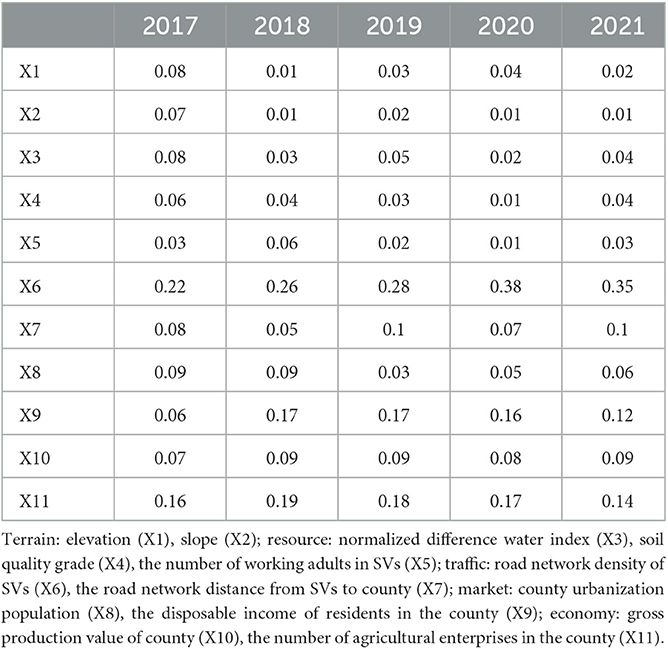 | | 2017 | 2018 | 2019 | 2020 | 2021 |
|---|---|---|---|---|---|
| X1 | 0.08 | 0.01 | 0.03 | 0.04 | 0.02 |
| X2 | 0.07 | 0.01 | 0.02 | 0.01 | 0.01 |
| X3 | 0.08 | 0.03 | 0.05 | 0.02 | 0.04 |
| X4 | 0.06 | 0.04 | 0.03 | 0.01 | 0.04 |
| X5 | 0.03 | 0.06 | 0.02 | 0.01 | 0.03 |
| X6 | 0.22 | 0.26 | 0.28 | 0.38 | 0.35 |
| X7 | 0.08 | 0.05 | 0.1 | 0.07 | 0.1 |
| X8 | 0.09 | 0.09 | 0.03 | 0.05 | 0.06 |
| X9 | 0.06 | 0.17 | 0.17 | 0.16 | 0.12 |
| X10 | 0.07 | 0.09 | 0.09 | 0.08 | 0.09 |
| X11 | 0.16 | 0.19 | 0.18 | 0.17 | 0.14 |

Terrain: elevation (X1), slope (X2); resource: normalized difference water index (X3), soil quality grade (X4), the number of working adults in SVs (X5); traffic: road network density of SVs (X6), the road network distance from SVs to county (X7); market: county urbanization population (X8), the disposable income of residents in the county (X9); economy: gross production value of county (X10), the number of agricultural enterprises in the county (X11).